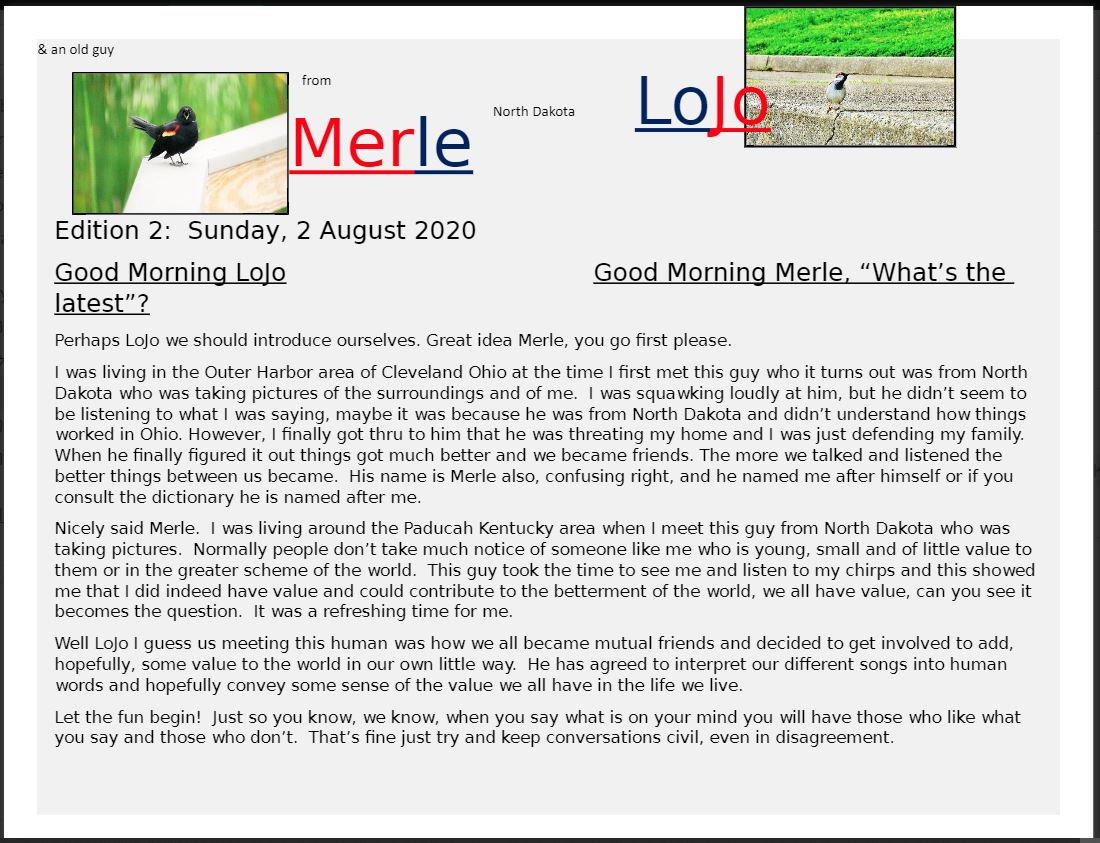 & an old guy

from

Merle

North Dakota

LoJo

Edition 2: Sunday, 2 August 2020

Good Morning LoJo Good Morning Merle, “What’s the latest”?

Perhaps LoJo we should introduce ourselves. Great idea Merle, you go first please.

I was living in the Outer Harbor area of Cleveland Ohio at the time I first met this guy who it turns out was from North Dakota who was taking pictures of the surroundings and of me. I was squawking loudly at him, but he didn’t seem to be listening to what I was saying, maybe it was because he was from North Dakota and didn’t understand how things worked in Ohio. However, I finally got thru to him that he was threating my home and I was just defending my family. When he finally figured it out things got much better and we became friends. The more we talked and listened the better things between us became. His name is Merle also, confusing right, and he named me after himself or if you consult the dictionary he is named after me.

Nicely said Merle. I was living around the Paducah Kentucky area when I meet this guy from North Dakota who was taking pictures. Normally people don’t take much notice of someone like me who is young, small and of little value to them or in the greater scheme of the world. This guy took the time to see me and listen to my chirps and this showed me that I did indeed have value and could contribute to the betterment of the world, we all have value, can you see it becomes the question. It was a refreshing time for me.

Well LoJo I guess us meeting this human was how we all became mutual friends and decided to get involved to add, hopefully, some value to the world in our own little way. He has agreed to interpret our different songs into human words and hopefully convey some sense of the value we all have in the life we live.

Let the fun begin! Just so you know, we know, when you say what is on your mind you will have those who like what you say and those who don’t. That’s fine just try and keep conversations civil, even in disagreement.